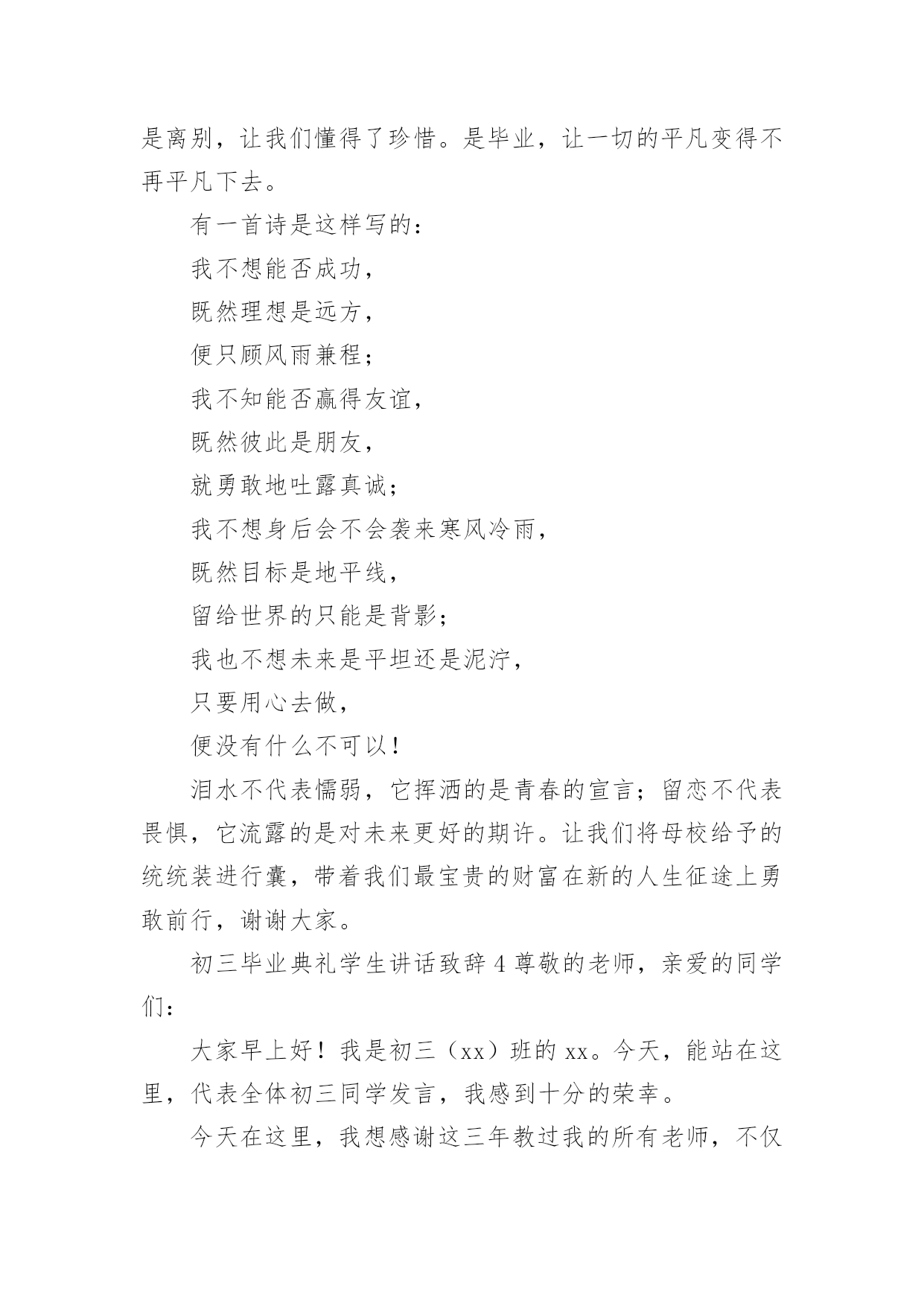 是离别，让我们懂得了珍惜。是毕业，让一切的平凡变得不再平凡下去。

有一首诗是这样写的：

我不想能否成功，

既然理想是远方，

便只顾风雨兼程；

我不知能否赢得友谊，

既然彼此是朋友，

就勇敢地吐露真诚；

我不想身后会不会袭来寒风冷雨，

既然目标是地平线，

留给世界的只能是背影；

我也不想未来是平坦还是泥泞，

只要用心去做，

便没有什么不可以！

泪水不代表懦弱，它挥洒的是青春的宣言；留恋不代表畏惧，它流露的是对未来更好的期许。让我们将母校给予的统统装进行囊，带着我们最宝贵的财富在新的人生征途上勇敢前行，谢谢大家。

初三毕业典礼学生讲话致辞 4 尊敬的老师，亲爱的同学们：

大家早上好！我是初三（xx）班的 xx。今天，能站在这里，代表全体初三同学发言，我感到十分的荣幸。

今天在这里，我想感谢这三年教过我的所有老师，不仅